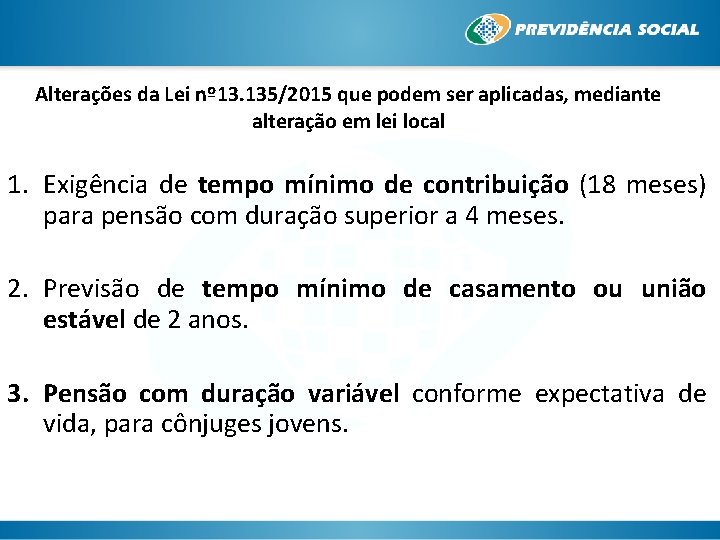 PREVIDÊNCIA SOCIAL

Alterações da Lei nº13.135/2015 que podem ser aplicadas, mediante alteração em lei local

1. Exigência de tempo mínimo de contribuição (18 meses) para pensão com duração superior a 4 meses.

2. Previsão de tempo mínimo de casamento ou união estável de 2 anos.

3. Pensão com duração variável conforme expectativa de vida, para cônjuges jovens.